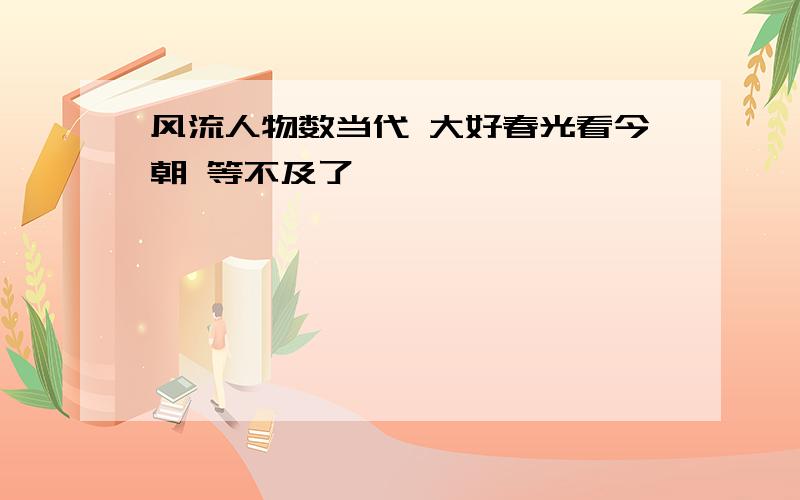 风流人物数当代 大好春光看今朝 等不及了